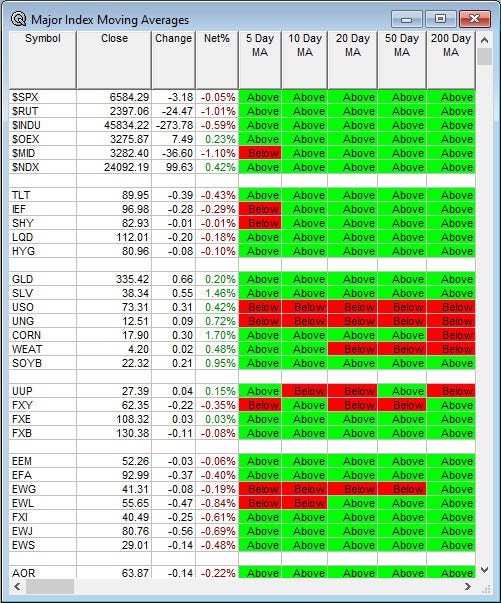 Major Index Moving Averages

| Symbol | Close | Change | Net% | 5 Day MA | 10 Day MA | 20 Day MA | 50 Day MA | 200 Day MA |
|---|---|---|---|---|---|---|---|---|
| $SPX | 6584.29 | -3.18 | -0.05% | Above | Above | Above | Above | Above |
| $RUT | 2397.06 | -24.47 | -1.01% | Above | Above | Above | Above | Above |
| $INDU | 45834.22 | -273.78 | -0.59% | Above | Above | Above | Above | Above |
| $OEX | 3275.87 | 7.49 | 0.23% | Above | Above | Above | Above | Above |
| $MID | 3282.40 | -36.60 | -1.10% | Below | Above | Above | Above | Above |
| $NDX | 24092.19 | 99.63 | 0.42% | Above | Above | Above | Above | Above |
| | | | | | | | | |
| TLT | 89.95 | -0.39 | -0.43% | Above | Above | Above | Above | Above |
| IEF | 96.98 | -0.28 | -0.29% | Below | Above | Above | Above | Above |
| SHY | 82.93 | -0.01 | -0.01% | Below | Above | Above | Above | Above |
| LQD | 112.01 | -0.20 | -0.18% | Above | Above | Above | Above | Above |
| HYG | 80.96 | -0.08 | -0.10% | Above | Above | Above | Above | Above |
| | | | | | | | | |
| GLD | 335.42 | 0.66 | 0.20% | Above | Above | Above | Above | Above |
| SLV | 38.34 | 0.55 | 1.46% | Above | Above | Above | Above | Above |
| USO | 73.31 | 0.31 | 0.42% | Below | Below | Below | Below | Below |
| UNG | 12.51 | 0.09 | 0.72% | Below | Below | Below | Below | Below |
| CORN | 17.90 | 0.30 | 1.70% | Above | Above | Above | Above | Below |
| WEAT | 4.20 | 0.02 | 0.48% | Above | Above | Below | Below | Below |
| SOYB | 22.32 | 0.21 | 0.95% | Above | Above | Above | Above | Above |
| | | | | | | | | |
| UUP | 27.39 | 0.04 | 0.15% | Above | Below | Below | Above | Below |
| FXY | 62.35 | -0.22 | -0.35% | Below | Above | Below | Below | Above |
| FXE | 108.32 | 0.03 | 0.03% | Above | Above | Above | Above | Above |
| FXB | 130.38 | -0.11 | -0.08% | Above | Above | Above | Above | Above |
| | | | | | | | | |
| EEM | 52.26 | -0.03 | -0.06% | Above | Above | Above | Above | Above |
| EFA | 92.99 | -0.37 | -0.40% | Above | Above | Above | Above | Above |
| EWG | 41.31 | -0.08 | -0.19% | Below | Below | Below | Below | Above |
| EWL | 55.65 | -0.47 | -0.84% | Below | Below | Above | Above | Above |
| FXI | 40.49 | -0.25 | -0.61% | Above | Above | Above | Above | Above |
| EWJ | 80.76 | -0.56 | -0.69% | Above | Above | Above | Above | Above |
| EWS | 29.01 | -0.14 | -0.48% | Above | Above | Above | Above | Above |
| | | | | | | | | |
| AOR | 63.87 | -0.14 | -0.22% | Above | Above | Above | Above | Above |